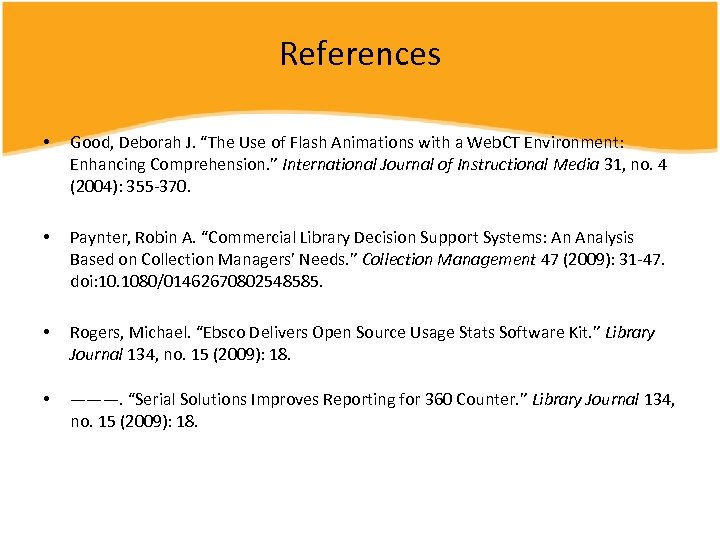 References

• Good, Deborah J. "The Use of Flash Animations with a WebCT Environment: Enhancing Comprehension." International Journal of Instructional Media 31, no. 4 (2004): 355-370.

• Paynter, Robin A. "Commercial Library Decision Support Systems: An Analysis Based on Collection Managers' Needs." Collection Management 47 (2009): 31-47. doi:10.1080/01462670802548585.

• Rogers, Michael. "Ebsco Delivers Open Source Usage Stats Software Kit." Library Journal 134, no. 15 (2009): 18.

• ———. "Serial Solutions Improves Reporting for 360 Counter." Library Journal 134, no. 15 (2009): 18.